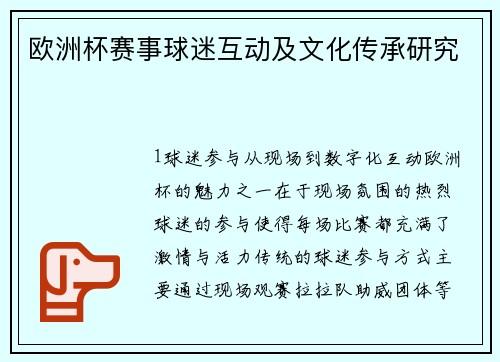 欧洲杯赛事球迷互动及文化传承研究

1球迷参与从现场到数字化互动欧洲杯的魅力之一在于现场氛围的热烈球迷的参与使得每场比赛都充满了激情与活力传统的球迷参与方式主要通过现场观赛拉拉队助威团体等